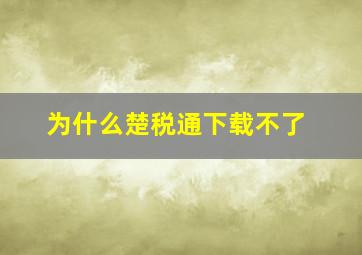 为什么楚税通下载不了